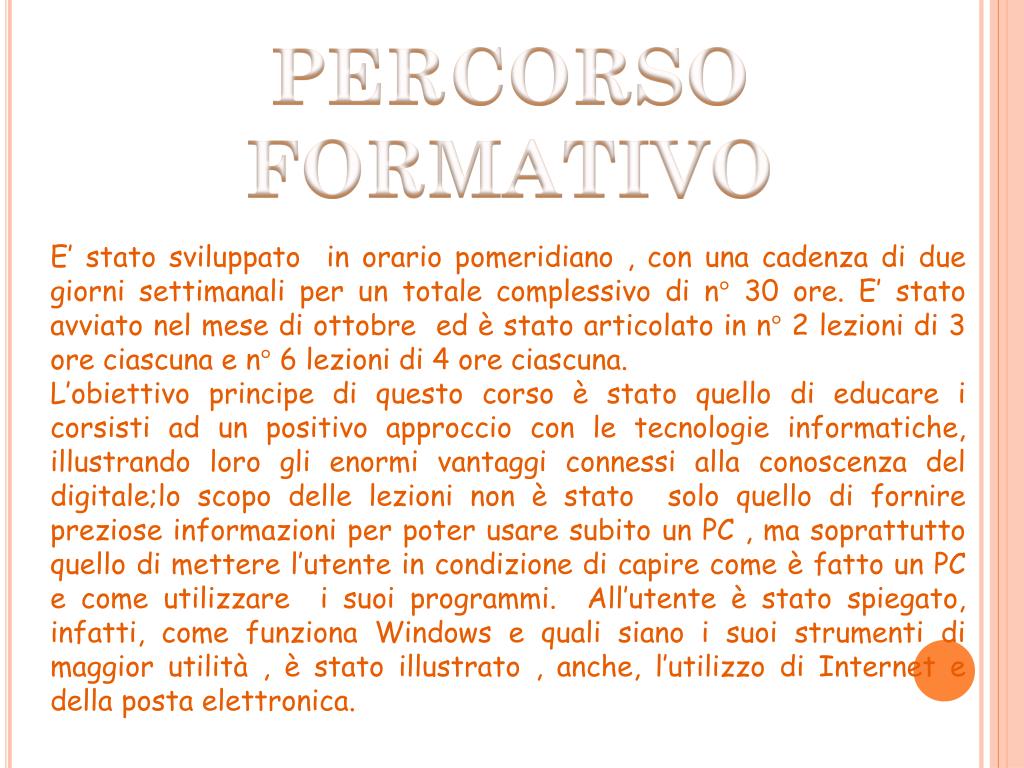 PERCORSO FORMATIVO

E’ stato sviluppato in orario pomeridiano , con una cadenza di due giorni settimanali per un totale complessivo di n° 30 ore. E’ stato avviato nel mese di ottobre ed è stato articolato in n° 2 lezioni di 3 ore ciascuna e n° 6 lezioni di 4 ore ciascuna.
L’obiettivo principe di questo corso è stato quello di educare i corsisti ad un positivo approccio con le tecnologie informatiche, illustrando loro gli enormi vantaggi connessi alla conoscenza del digitale;lo scopo delle lezioni non è stato solo quello di fornire preziose informazioni per poter usare subito un PC , ma soprattutto quello di mettere l’utente in condizione di capire come è fatto un PC e come utilizzare i suoi programmi. All’utente è stato spiegato, infatti, come funziona Windows e quali siano i suoi strumenti di maggior utilità , è stato illustrato , anche, l’utilizzo di Internet e della posta elettronica.